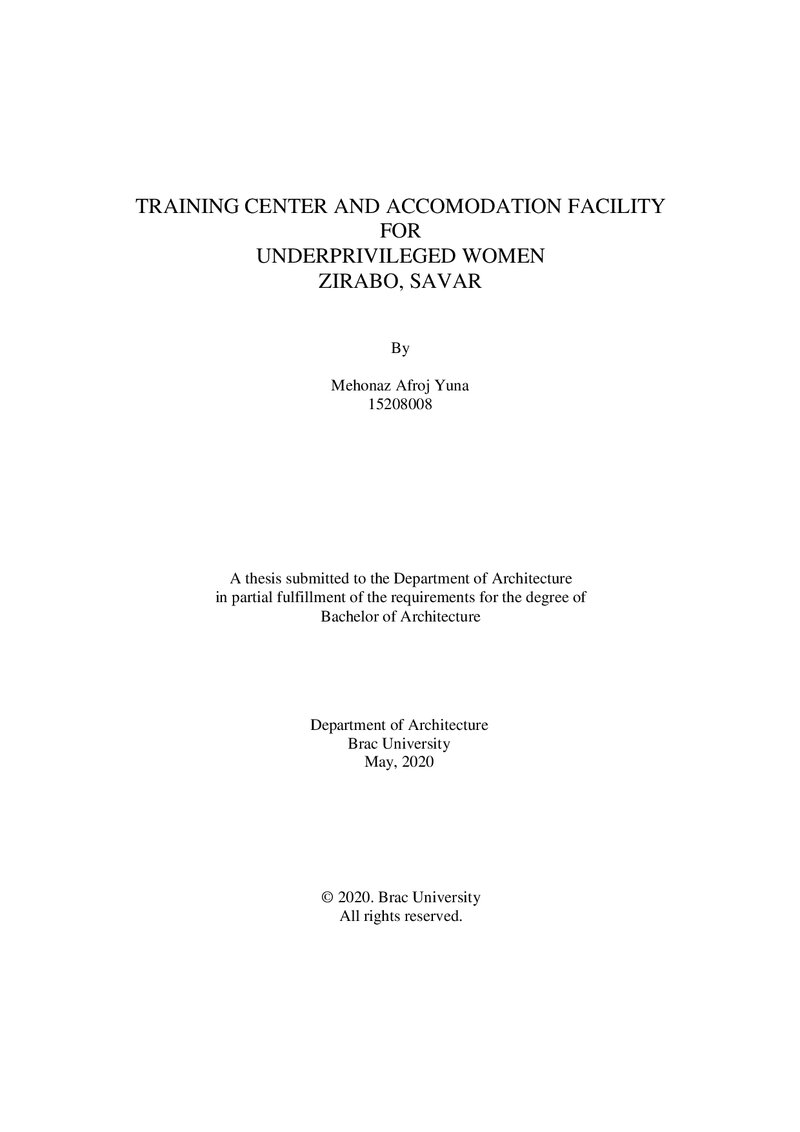 TRAINING CENTER AND ACCOMODATION FACILITY
FOR
UNDERPRIVILEGED WOMEN
ZIRABO, SAVAR

By

Mehonaz Afroj Yuna
15208008

A thesis submitted to the Department of Architecture in partial fulfillment of the requirements for the degree of Bachelor of Architecture

Department of Architecture
Brac University
May, 2020

© 2020. Brac University
All rights reserved.